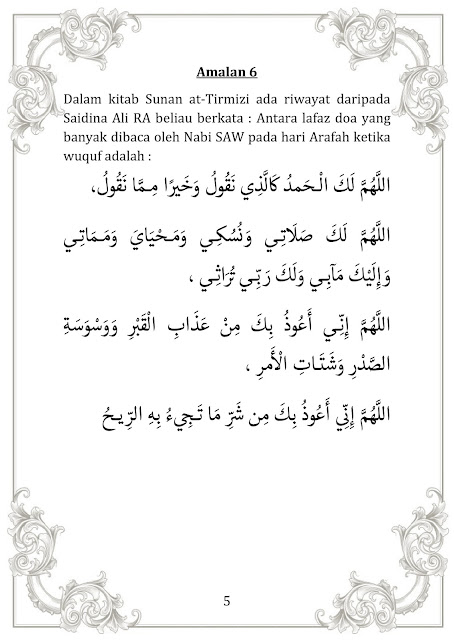 Amalan 6

Dalam kitab Sunan at-Tirmizi ada riwayat daripada Saidina Ali RA beliau berkata : Antara lafaz doa yang banyak dibaca oleh Nabi SAW pada hari Arafah ketika wuquf adalah :

اللَّهُمَّ لَكَ الْحَمدُ كَالَّذِي نَقُولُ وَخَيرًا مِمَّا نَقُولُ،

اللَّهُمَّ لَكَ صَلَاتِي وَنُسُكِي وَمَحْيَايَ وَمَمَاتِي وَإِلَيْكَ مَآبِي وَلَكَ رَبِّي تُرَاثِي ،

اللَّهُمَّ إِنِّي أَعُوذُ بِكَ مِنْ عَذَابِ الْقَبْرِ وَوَسْوَسَةِ الصَّدْرِ وَشَتَاتِ الْأَمرِ ،

اللَّهُمَّ إِنِّي أَعُوذُ بِكَ مِن شَرِّ مَا تَجِيءُ بِهِ الرِّيحُ

5